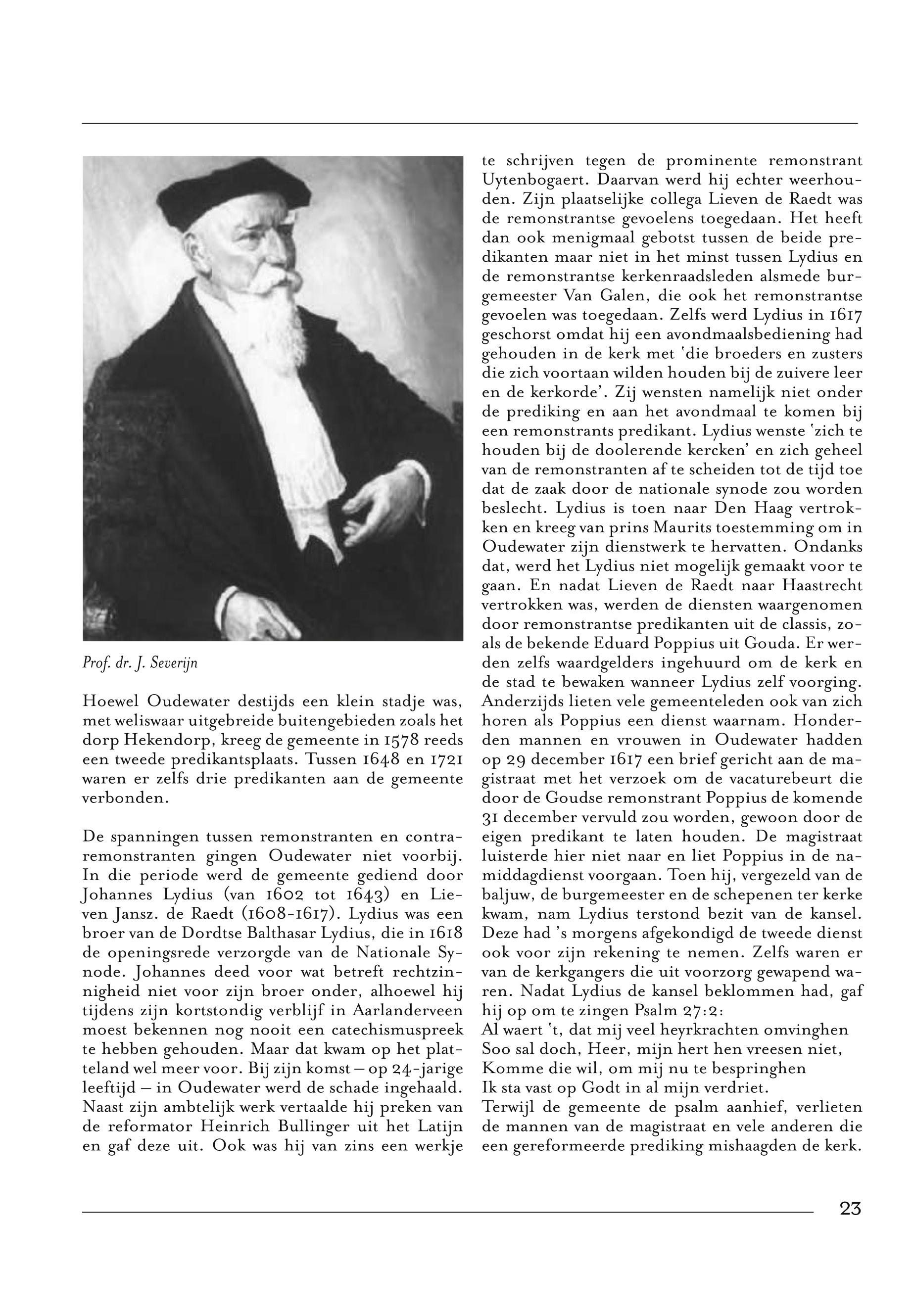 Prof. dr. J. Severijn

Hoewel Oudewater destijds een klein stadje was, met weliswaar uitgebreide buitengebieden zoals het dorp Hekendorp, kreeg de gemeente in 1578 reeds een tweede predikantsplaats. Tussen 1648 en 1721 waren er zelfs drie predikanten aan de gemeente verbonden.

De spanningen tussen remonstranten en contraremonstranten gingen Oudewater niet voorbij. In die periode werd de gemeente gediend door Johannes Lydius (van 1602 tot 1643) en Lieven Jansz. de Raedt (1608-1617). Lydius was een broer van de Dordtse Balthasar Lydius, die in 1618 de openingsrede verzorgde van de Nationale Synode. Johannes deed voor wat betreft rechtzinnigheid niet voor zijn broer onder, alhoewel hij tijdens zijn kortstondig verblijf in Aarlanderveen moest bekennen nog nooit een catechismuspreek te hebben gehouden. Maar dat kwam op het platteland wel meer voor. Bij zijn komst – op 24-jarige leeftijd – in Oudewater werd de schade ingehaald. Naast zijn ambtelijk werk vertaalde hij preken van de reformator Heinrich Bullinger uit het Latijn en gaf deze uit. Ook was hij van zins een werkje te schrijven tegen de prominente remonstrant Uytenbogaert. Daarvan werd hij echter weerhouden. Zijn plaatselijke collega Lieven de Raedt was de remonstrantse gevoelens toegedaan. Het heeft dan ook menigmaal gebotst tussen de beide predikanten maar niet in het minst tussen Lydius en de remonstrantse kerkenraadsleden alsmede burgemeester Van Galen, die ook het remonstrantse gevoelen was toegedaan. Zelfs werd Lydius in 1617 geschorst omdat hij een avondmaalsbediening had gehouden in de kerk met 'die broeders en zusters die zich voortaan wilden houden bij de zuivere leer en de kerkorde'. Zij wensten namelijk niet onder de prediking en aan het avondmaal te komen bij een remonstrants predikant. Lydius wenste 'zich te houden bij de doolerende kercken' en zich geheel van de remonstranten af te scheiden tot de tijd toe dat de zaak door de nationale synode zou worden beslecht. Lydius is toen naar Den Haag vertrokken en kreeg van prins Maurits toestemming om in Oudewater zijn dienstwerk te hervatten. Ondanks dat, werd het Lydius niet mogelijk gemaakt voor te gaan. En nadat Lieven de Raedt naar Haastrecht vertrokken was, werden de diensten waargenomen door remonstrantse predikanten uit de classis, zoals de bekende Eduard Poppius uit Gouda. Er werden zelfs waardgelders ingehuurd om de kerk en de stad te bewaken wanneer Lydius zelf voorging. Anderzijds lieten vele gemeenteleden ook van zich horen als Poppius een dienst waarnam. Honderden mannen en vrouwen in Oudewater hadden op 29 december 1617 een brief gericht aan de magistraat met het verzoek om de vacaturebeurt die door de Goudse remonstrant Poppius de komende 31 december vervuld zou worden, gewoon door de eigen predikant te laten houden. De magistraat luisterde hier niet naar en liet Poppius in de namiddagdienst voorgaan. Toen hij, vergezeld van de baljuw, de burgemeester en de schepenen ter kerke kwam, nam Lydius terstond bezit van de kansel. Deze had 's morgens afgekondigd de tweede dienst ook voor zijn rekening te nemen. Zelfs waren er van de kerkgangers die uit voorzorg gewapend waren. Nadat Lydius de kansel beklommen had, gaf hij op om te zingen Psalm 27:2:
Al waert 't, dat mij veel heyrkrachten omvinghen
Soo sal doch, Heer, mijn hert hen vreesen niet,
Komme die wil, om mij nu te bespringhen
Ik sta vast op Godt in al mijn verdriet.
Terwijl de gemeente de psalm aanhief, verlieten de mannen van de magistraat en vele anderen die een gereformeerde prediking mishaagden de kerk.

23